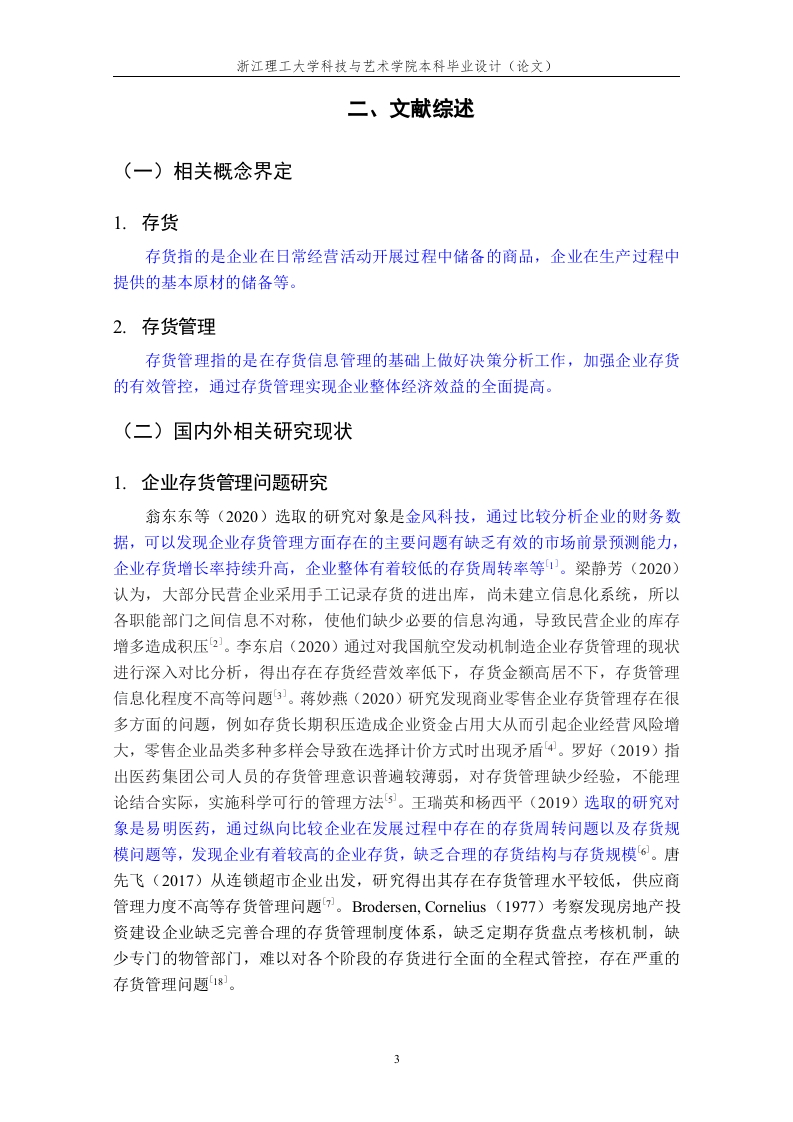 浙江理工大学科技与艺术学院本科毕业设计（论文）

二、文献综述

（一）相关概念界定

1. 存货

存货指的是企业在日常经营活动开展过程中储备的商品，企业在生产过程中提供的基本原材的储备等。

2. 存货管理

存货管理指的是在存货信息管理的基础上做好决策分析工作，加强企业存货的有效管控，通过存货管理实现企业整体经济效益的全面提高。

（二）国内外相关研究现状

1. 企业存货管理问题研究

翁东东等（2020）选取的研究对象是金风科技，通过比较分析企业的财务数据，可以发现企业存货管理方面存在的主要问题有缺乏有效的市场前景预测能力，企业存货增长率持续升高，企业整体有着较低的存货周转率等$^{[1]}$。梁静芳（2020）认为，大部分民营企业采用手工记录存货的进出库，尚未建立信息化系统，所以各职能部门之间信息不对称，使他们缺少必要的信息沟通，导致民营企业的库存增多造成积压$^{[2]}$。李东启（2020）通过对我国航空发动机制造企业存货管理的现状进行深入对比分析，得出存在存货经营效率低下，存货金额高居不下，存货管理信息化程度不高等问题$^{[3]}$。蒋妙燕（2020）研究发现商业零售企业存货管理存在很多方面的问题，例如存货长期积压造成企业资金占用大从而引起企业经营风险增大，零售企业品类多种多样会导致在选择计价方式时出现矛盾$^{[4]}$。罗好（2019）指出医药集团公司人员的存货管理意识普遍较薄弱，对存货管理缺少经验，不能理论结合实际，实施科学可行的管理方法$^{[5]}$。王瑞英和杨西平（2019）选取的研究对象是易明医药，通过纵向比较企业在发展过程中存在的存货周转问题以及存货规模问题等，发现企业有着较高的企业存货，缺乏合理的存货结构与存货规模$^{[6]}$。唐先飞（2017）从连锁超市企业出发，研究得出其存在存货管理水平较低，供应商管理力度不高等存货管理问题$^{[7]}$。Brodersen, Cornelius（1977）考察发现房地产投资建设企业缺乏完善合理的存货管理制度体系，缺乏定期存货盘点考核机制，缺少专门的物管部门，难以对各个阶段的存货进行全面的全程式管控，存在严重的存货管理问题$^{[18]}$。

3